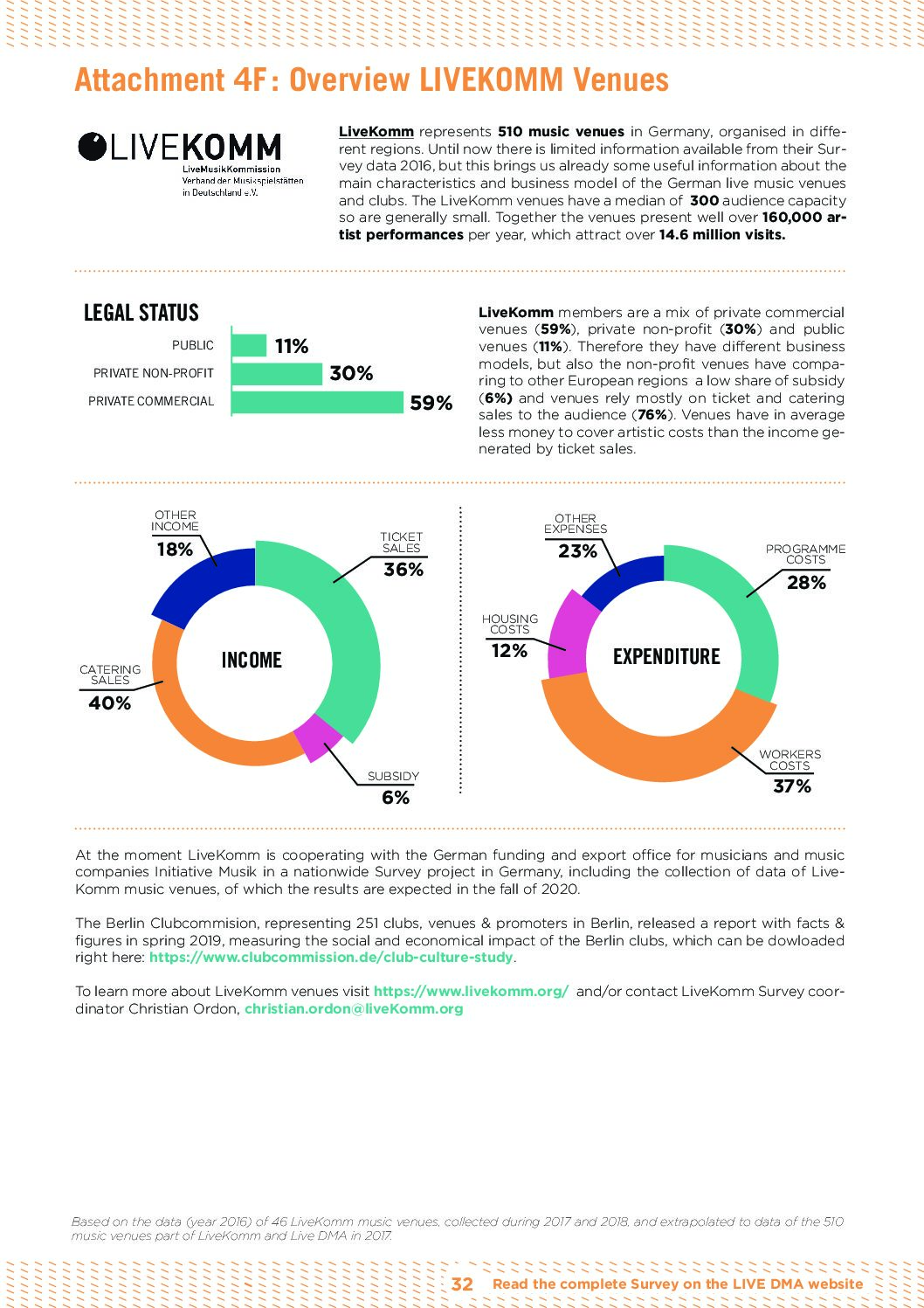 Attachment 4F: Overview LIVEKOMM Venues

LIVEKOMM
LiveMusikKommission
Verband der Musikspielstätten in Deutschland e.V.

LiveKomm represents 510 music venues in Germany, organised in different regions. Until now there is limited information available from their Survey data 2016, but this brings us already some useful information about the main characteristics and business model of the German live music venues and clubs. The LiveKomm venues have a median of 300 audience capacity so are generally small. Together the venues present well over 160,000 artist performances per year, which attract over 14.6 million visits.

LEGAL STATUS

PUBLIC 11%
PRIVATE NON-PROFIT 30%
PRIVATE COMMERCIAL 59%

LiveKomm members are a mix of private commercial venues (59%), private non-profit (30%) and public venues (11%). Therefore they have different business models, but also the non-profit venues have comparing to other European regions a low share of subsidy (6%) and venues rely mostly on ticket and catering sales to the audience (76%). Venues have in average less money to cover artistic costs than the income generated by ticket sales.

INCOME
OTHER INCOME 18%
TICKET SALES 36%
CATERING SALES 40%
SUBSIDY 6%

EXPENDITURE
OTHER EXPENSES 23%
PROGRAMME COSTS 28%
HOUSING COSTS 12%
WORKERS COSTS 37%

At the moment LiveKomm is cooperating with the German funding and export office for musicians and music companies Initiative Musik in a nationwide Survey project in Germany, including the collection of data of LiveKomm music venues, of which the results are expected in the fall of 2020.

The Berlin Clubcommision, representing 251 clubs, venues & promoters in Berlin, released a report with facts & figures in spring 2019, measuring the social and economical impact of the Berlin clubs, which can be dowloaded right here: https://www.clubcommission.de/club-culture-study.

To learn more about LiveKomm venues visit https://www.livekomm.org/ and/or contact LiveKomm Survey coordinator Christian Ordon, christian.ordon@liveKomm.org

Based on the data (year 2016) of 46 LiveKomm music venues, collected during 2017 and 2018, and extrapolated to data of the 510 music venues part of LiveKomm and Live DMA in 2017.

32 Read the complete Survey on the LIVE DMA website